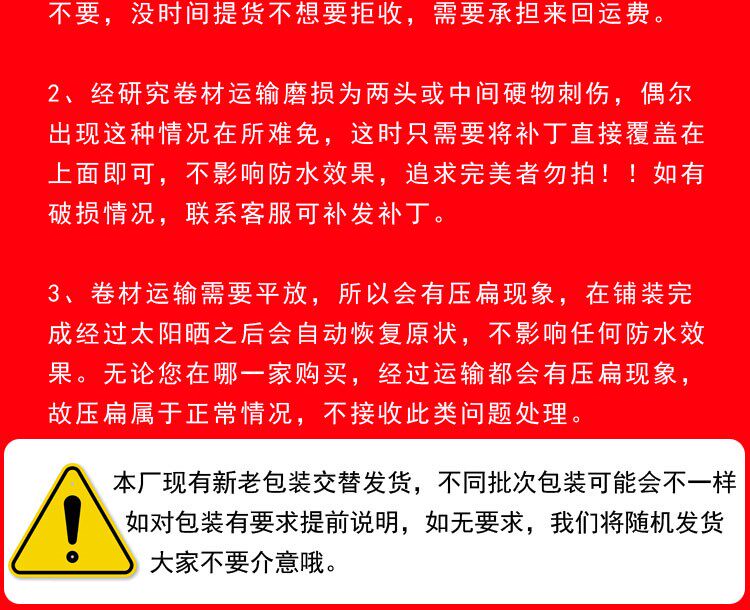 不要，没时间提货不想要拒收，需要承担来回运费。

2、经研究卷材运输磨损为两头或中间硬物刺伤，偶尔出现这种情况在所难免，这时只需要将补丁直接覆盖在上面即可，不影响防水效果，追求完美者勿拍！！如有破损情况，联系客服可补发补丁。

3、卷材运输需要平放，所以会有压扁现象，在铺装完成经过太阳晒之后会自动恢复原状，不影响任何防水效果。无论您在哪一家购买，经过运输都会有压扁现象，故压扁属于正常情况，不接收此类问题处理。

本厂现有新老包装交替发货，不同批次包装可能会不一样
如对包装有要求提前说明，如无要求，我们将随机发货
大家不要介意哦。